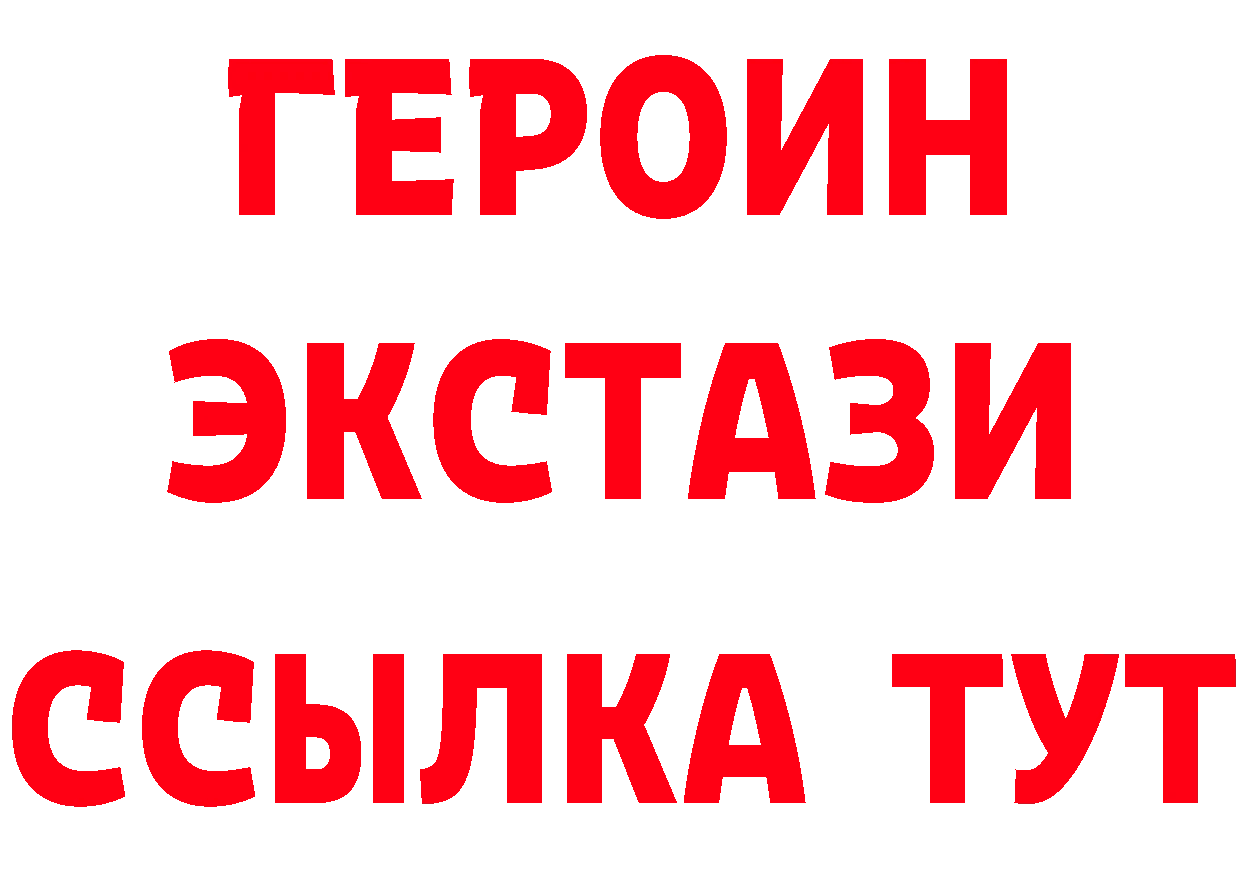 ГЕРОИН
ЭКСТАЗИ
ССЫЛКА ТУТ